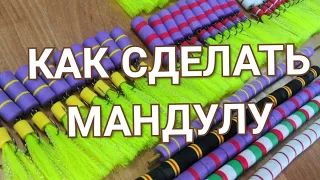 КАК СДЕЛАТЬ
МАНДУЛУ